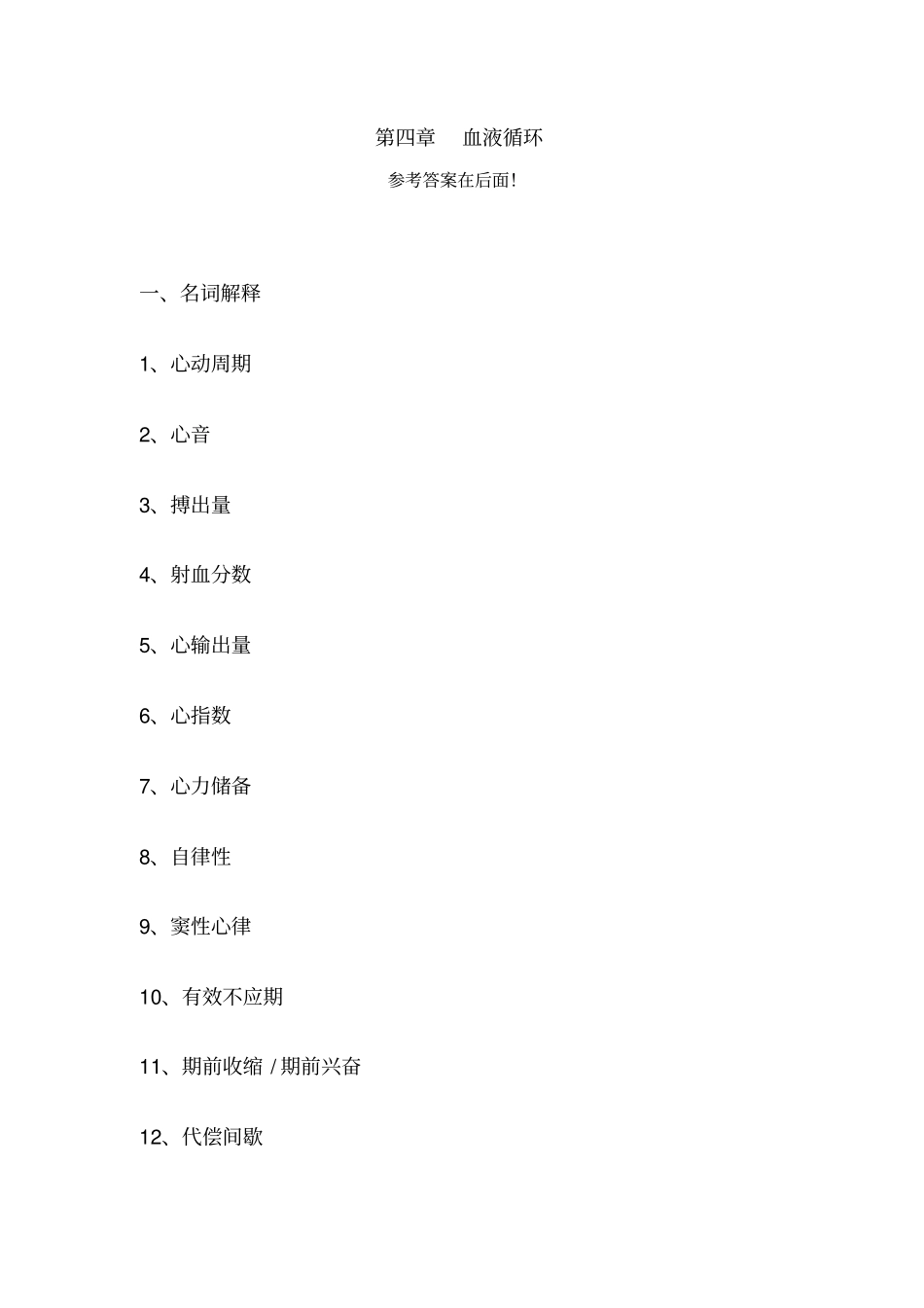 第四章 血液循环

参考答案在后面!

一、名词解释

1、心动周期

2、心音

3、搏出量

4、射血分数

5、心输出量

6、心指数

7、心力储备

8、自律性

9、窦性心律

10、有效不应期

11、期前收缩 / 期前兴奋

12、代偿间歇